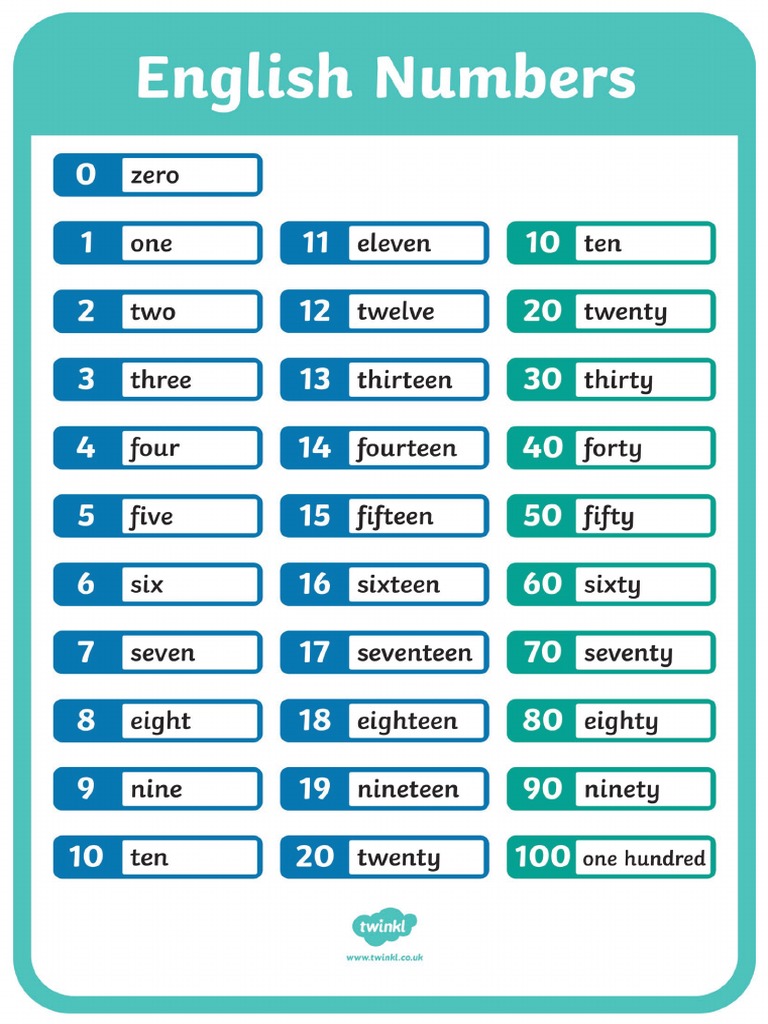 English Numbers

0 zero

1 one
2 two
3 three
4 four
5 five
6 six
7 seven
8 eight
9 nine
10 ten

11 eleven
12 twelve
13 thirteen
14 fourteen
15 fifteen
16 sixteen
17 seventeen
18 eighteen
19 nineteen
20 twenty

10 ten
20 twenty
30 thirty
40 forty
50 fifty
60 sixty
70 seventy
80 eighty
90 ninety
100 one hundred

twinkl
www.twinkl.co.uk